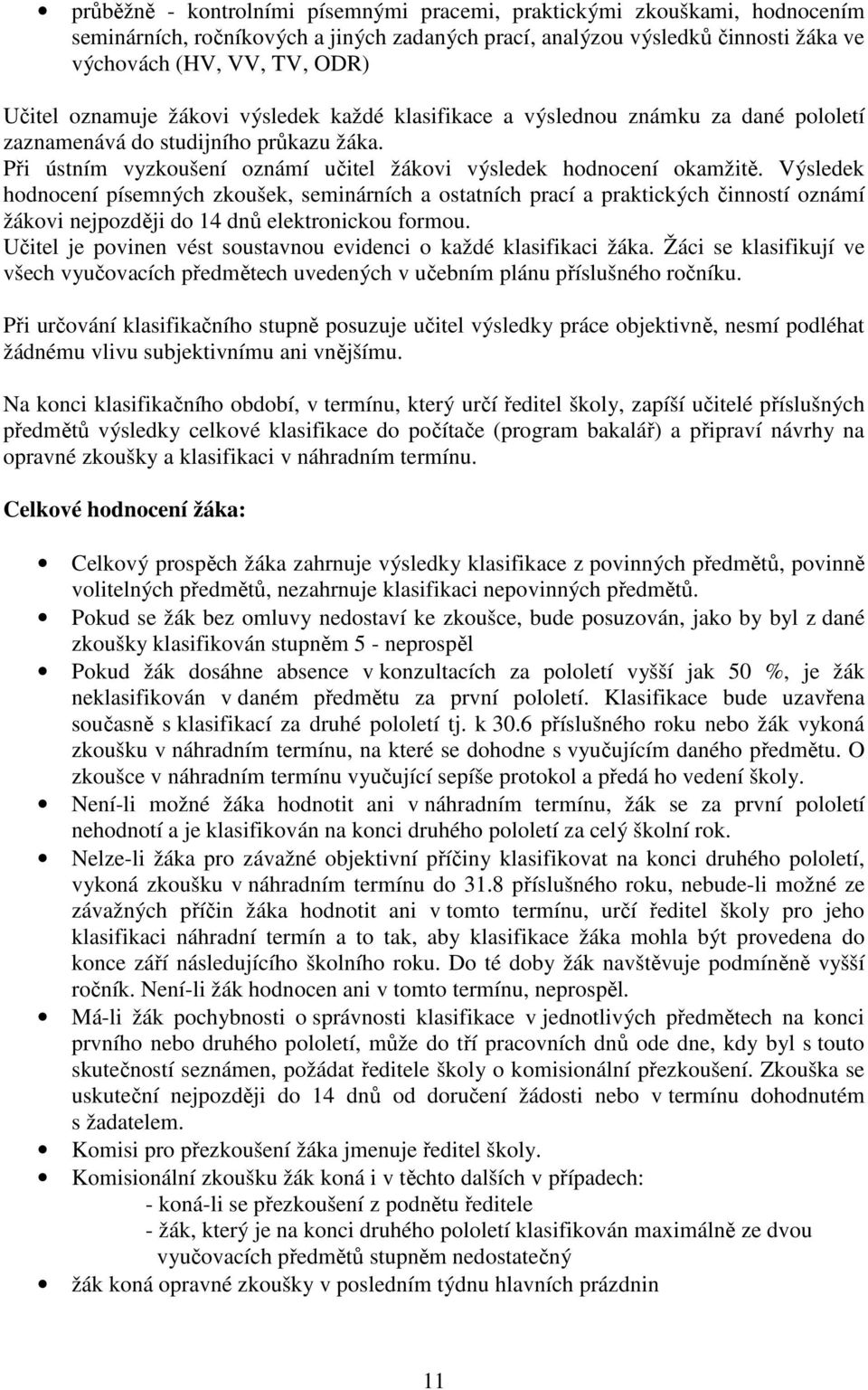 • průběžně - kontrolními písemnými pracemi, praktickými zkouškami, hodnocením seminárních, ročníkových a jiných zadaných prací, analýzou výsledků činnosti žáka ve výchovách (HV, VV, TV, ODR)

Učitel oznamuje žákovi výsledek každé klasifikace a výslednou známku za dané pololetí zaznamenává do studijního průkazu žáka.
Při ústním vyzkoušení oznámí učitel žákovi výsledek hodnocení okamžitě. Výsledek hodnocení písemných zkoušek, seminárních a ostatních prací a praktických činností oznámí žákovi nejpozději do 14 dnů elektronickou formou.
Učitel je povinen vést soustavnou evidenci o každé klasifikaci žáka. Žáci se klasifikují ve všech vyučovacích předmětech uvedených v učebním plánu příslušného ročníku.

Při určování klasifikačního stupně posuzuje učitel výsledky práce objektivně, nesmí podléhat žádnému vlivu subjektivnímu ani vnějšímu.

Na konci klasifikačního období, v termínu, který určí ředitel školy, zapíší učitelé příslušných předmětů výsledky celkové klasifikace do počítače (program bakalář) a připraví návrhy na opravné zkoušky a klasifikaci v náhradním termínu.

Celkové hodnocení žáka:

• Celkový prospěch žáka zahrnuje výsledky klasifikace z povinných předmětů, povinně volitelných předmětů, nezahrnuje klasifikaci nepovinných předmětů.
• Pokud se žák bez omluvy nedostaví ke zkoušce, bude posuzován, jako by byl z dané zkoušky klasifikován stupněm 5 - neprospěl
• Pokud žák dosáhne absence v konzultacích za pololetí vyšší jak 50 %, je žák neklasifikován v daném předmětu za první pololetí. Klasifikace bude uzavřena současně s klasifikací za druhé pololetí tj. k 30.6 příslušného roku nebo žák vykoná zkoušku v náhradním termínu, na které se dohodne s vyučujícím daného předmětu. O zkoušce v náhradním termínu vyučující sepíše protokol a předá ho vedení školy.
• Není-li možné žáka hodnotit ani v náhradním termínu, žák se za první pololetí nehodnotí a je klasifikován na konci druhého pololetí za celý školní rok.
• Nelze-li žáka pro závažné objektivní příčiny klasifikovat na konci druhého pololetí, vykoná zkoušku v náhradním termínu do 31.8 příslušného roku, nebude-li možné ze závažných příčin žáka hodnotit ani v tomto termínu, určí ředitel školy pro jeho klasifikaci náhradní termín a to tak, aby klasifikace žáka mohla být provedena do konce září následujícího školního roku. Do té doby žák navštěvuje podmíněně vyšší ročník. Není-li žák hodnocen ani v tomto termínu, neprospěl.
• Má-li žák pochybnosti o správnosti klasifikace v jednotlivých předmětech na konci prvního nebo druhého pololetí, může do tří pracovních dnů ode dne, kdy byl s touto skutečností seznámen, požádat ředitele školy o komisionální přezkoušení. Zkouška se uskuteční nejpozději do 14 dnů od doručení žádosti nebo v termínu dohodnutém s žadatelem.
• Komisi pro přezkoušení žáka jmenuje ředitel školy.
• Komisionální zkoušku žák koná i v těchto dalších v případech:
- koná-li se přezkoušení z podnětu ředitele
- žák, který je na konci druhého pololetí klasifikován maximálně ze dvou vyučovacích předmětů stupněm nedostatečný
• žák koná opravné zkoušky v posledním týdnu hlavních prázdnin

11